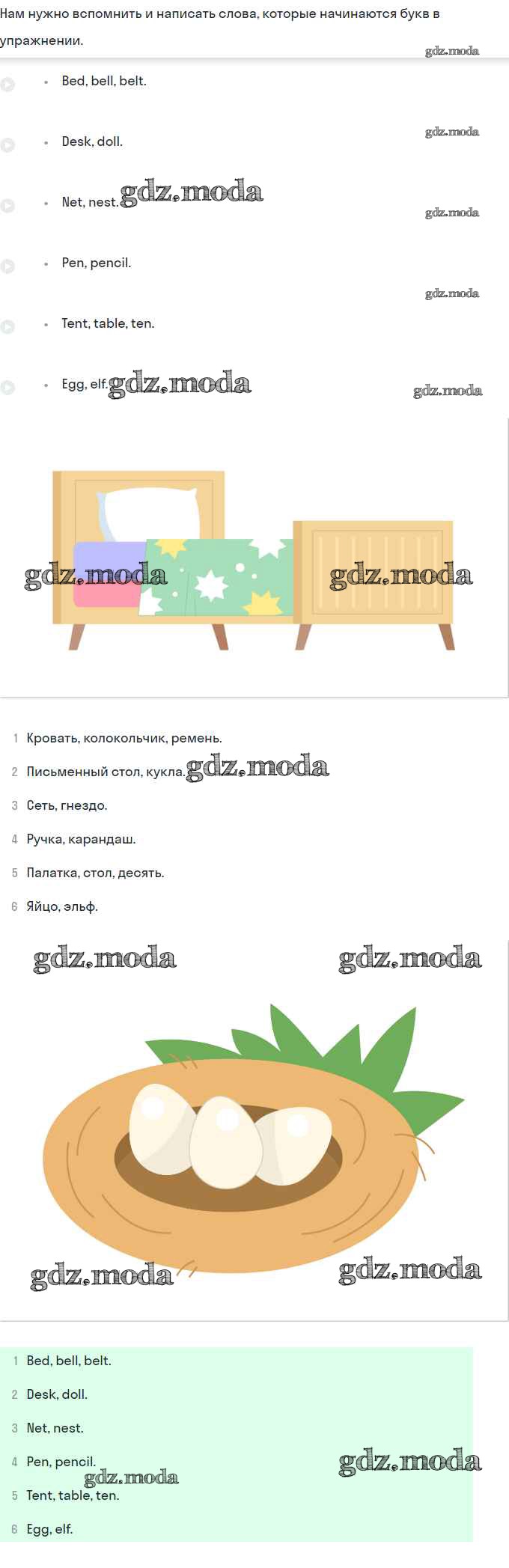 Нам нужно вспомнить и написать слова, которые начинаются букв в упражнении.

• Bed, bell, belt.

• Desk, doll.

• Net, nest.

• Pen, pencil.

• Tent, table, ten.

• Egg, elf.

1 Кровать, колокольчик, ремень.

2 Письменный стол, кукла.

3 Сеть, гнездо.

4 Ручка, карандаш.

5 Палатка, стол, десять.

6 Яйцо, эльф.

1 Bed, bell, belt.

2 Desk, doll.

3 Net, nest.

4 Pen, pencil.

5 Tent, table, ten.

6 Egg, elf.

gdz.moda